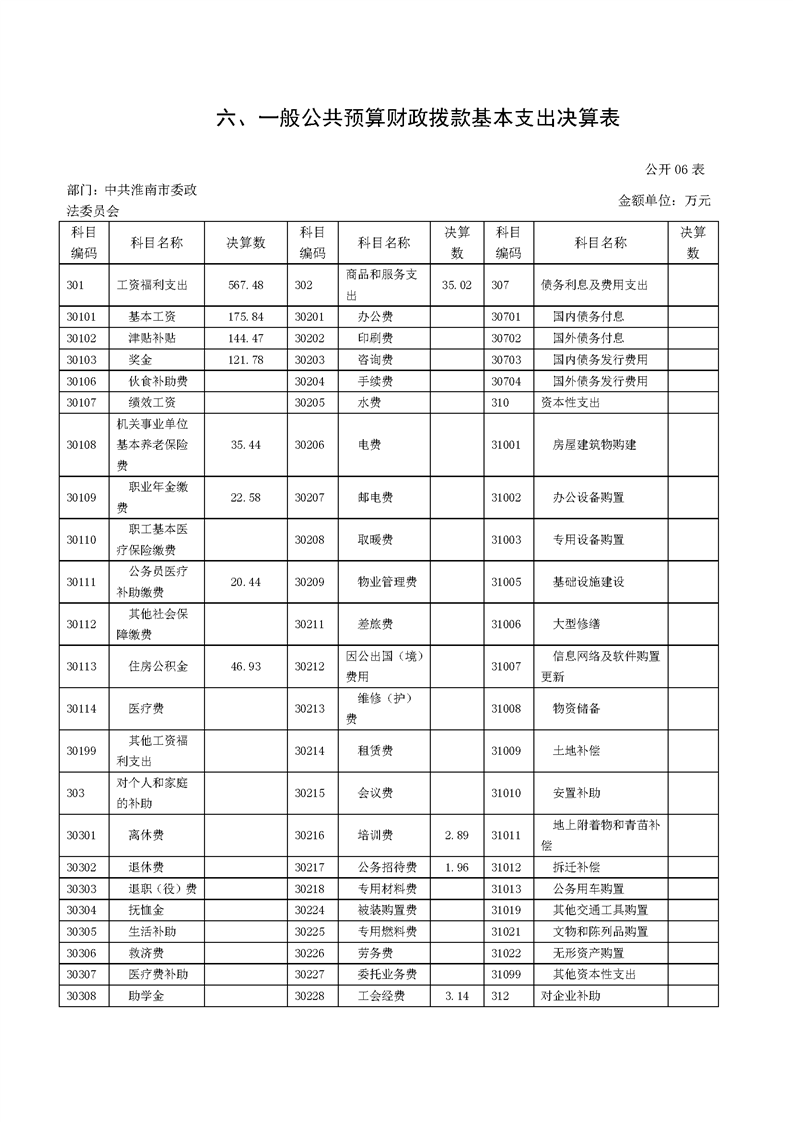 六、一般公共预算财政拨款基本支出决算表

公开 06 表

部门：中共淮南市委政法委员会

金额单位：万元

| 科目编码 | 科目名称 | 决算数 | 科目编码 | 科目名称 | 决算数 | 科目编码 | 科目名称 | 决算数 |
|---|---|---|---|---|---|---|---|---|
| 301 | 工资福利支出 | 567.48 | 302 | 商品和服务支出 | 35.02 | 307 | 债务利息及费用支出 | |
| 30101 | 基本工资 | 175.84 | 30201 | 办公费 | | 30701 | 国内债务付息 | |
| 30102 | 津贴补贴 | 144.47 | 30202 | 印刷费 | | 30702 | 国外债务付息 | |
| 30103 | 奖金 | 121.78 | 30203 | 咨询费 | | 30703 | 国内债务发行费用 | |
| 30106 | 伙食补助费 | | 30204 | 手续费 | | 30704 | 国外债务发行费用 | |
| 30107 | 绩效工资 | | 30205 | 水费 | | 310 | 资本性支出 | |
| 30108 | 机关事业单位基本养老保险费 | 35.44 | 30206 | 电费 | | 31001 | 房屋建筑物购建 | |
| 30109 | 职业年金缴费 | 22.58 | 30207 | 邮电费 | | 31002 | 办公设备购置 | |
| 30110 | 职工基本医疗保险缴费 | | 30208 | 取暖费 | | 31003 | 专用设备购置 | |
| 30111 | 公务员医疗补助缴费 | 20.44 | 30209 | 物业管理费 | | 31005 | 基础设施建设 | |
| 30112 | 其他社会保障缴费 | | 30211 | 差旅费 | | 31006 | 大型修缮 | |
| 30113 | 住房公积金 | 46.93 | 30212 | 因公出国（境）费用 | | 31007 | 信息网络及软件购置更新 | |
| 30114 | 医疗费 | | 30213 | 维修（护）费 | | 31008 | 物资储备 | |
| 30199 | 其他工资福利支出 | | 30214 | 租赁费 | | 31009 | 土地补偿 | |
| 303 | 对个人和家庭的补助 | | 30215 | 会议费 | | 31010 | 安置补助 | |
| 30301 | 离休费 | | 30216 | 培训费 | 2.89 | 31011 | 地上附着物和青苗补偿 | |
| 30302 | 退休费 | | 30217 | 公务招待费 | 1.96 | 31012 | 拆迁补偿 | |
| 30303 | 退职（役）费 | | 30218 | 专用材料费 | | 31013 | 公务用车购置 | |
| 30304 | 抚恤金 | | 30224 | 被装购置费 | | 31019 | 其他交通工具购置 | |
| 30305 | 生活补助 | | 30225 | 专用燃料费 | | 31021 | 文物和陈列品购置 | |
| 30306 | 救济费 | | 30226 | 劳务费 | | 31022 | 无形资产购置 | |
| 30307 | 医疗费补助 | | 30227 | 委托业务费 | | 31099 | 其他资本性支出 | |
| 30308 | 助学金 | | 30228 | 工会经费 | 3.14 | 312 | 对企业补助 | |